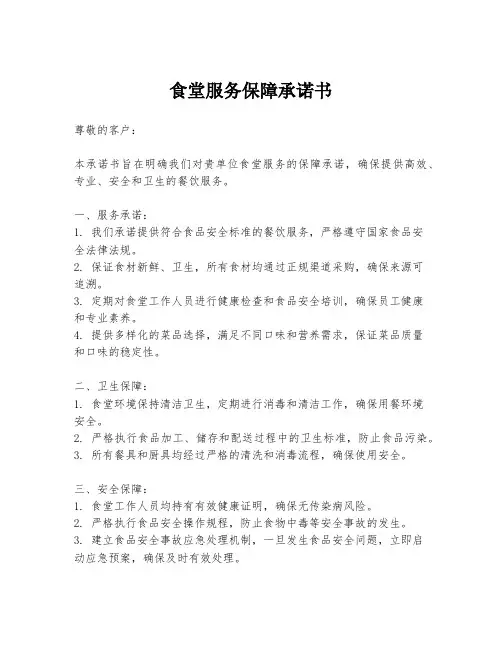 食堂服务保障承诺书

尊敬的客户：

本承诺书旨在明确我们对贵单位食堂服务的保障承诺，确保提供高效、专业、安全和卫生的餐饮服务。

一、服务承诺：
1. 我们承诺提供符合食品安全标准的餐饮服务，严格遵守国家食品安全法律法规。
2. 保证食材新鲜、卫生，所有食材均通过正规渠道采购，确保来源可追溯。
3. 定期对食堂工作人员进行健康检查和食品安全培训，确保员工健康和专业素养。
4. 提供多样化的菜品选择，满足不同口味和营养需求，保证菜品质量和口味的稳定性。

二、卫生保障：
1. 食堂环境保持清洁卫生，定期进行消毒和清洁工作，确保用餐环境安全。
2. 严格执行食品加工、储存和配送过程中的卫生标准，防止食品污染。
3. 所有餐具和厨具均经过严格的清洗和消毒流程，确保使用安全。

三、安全保障：
1. 食堂工作人员均持有有效健康证明，确保无传染病风险。
2. 严格执行食品安全操作规程，防止食物中毒等安全事故的发生。
3. 建立食品安全事故应急处理机制，一旦发生食品安全问题，立即启动应急预案，确保及时有效处理。